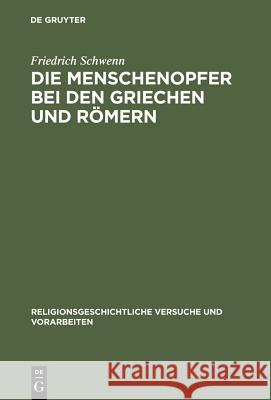 DE GRUYTER

Friedrich Schwenn

DIE MENSCHENOPFER BEI DEN GRIECHEN UND RÖMERN

RELIGIONSGESCHICHTLICHE VERSUCHE UND VORARBEITEN

DE G

Kraina Książek